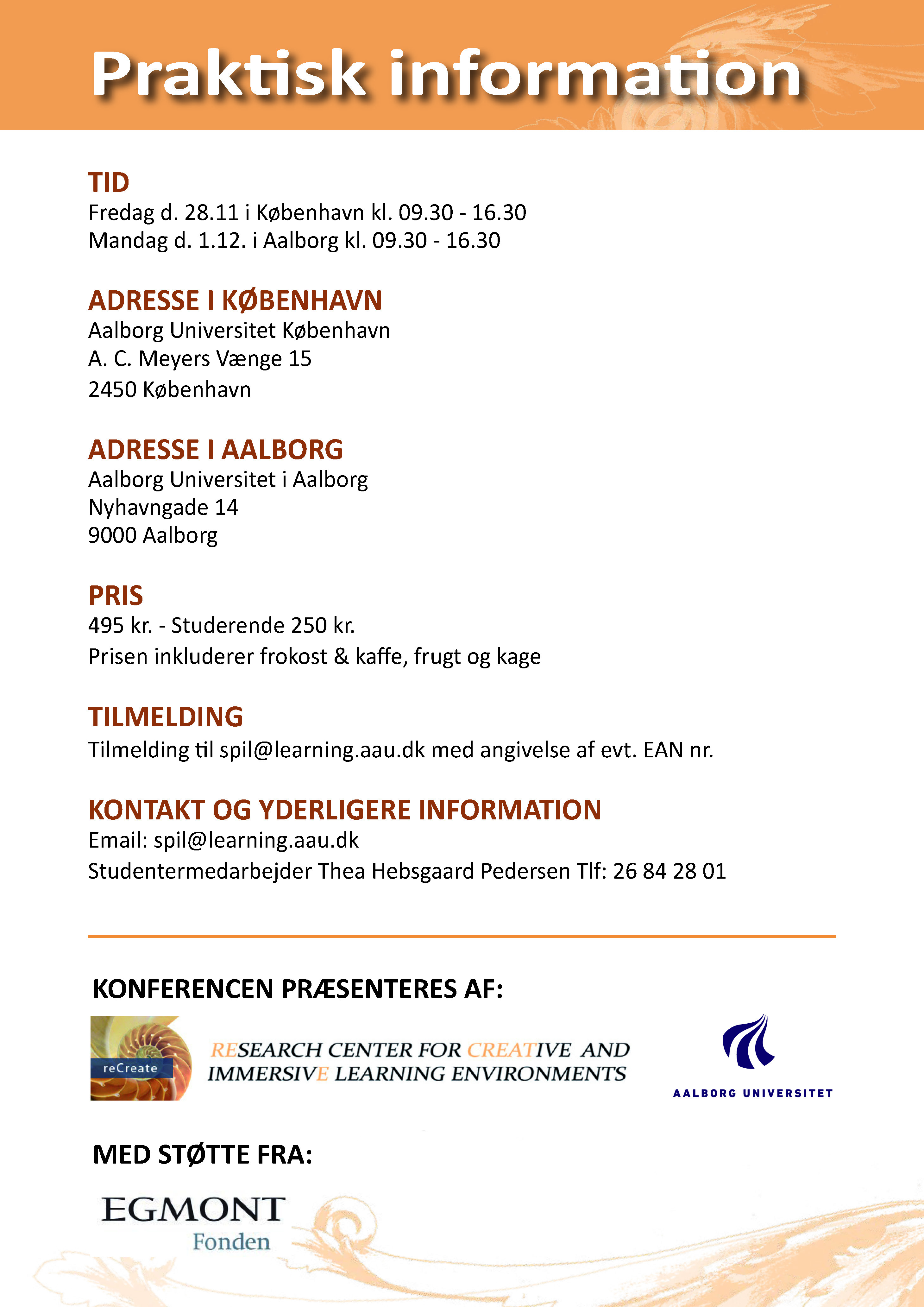 Praktisk information

TID
Fredag d. 28.11 i København kl. 09.30 - 16.30
Mandag d. 1.12. i Aalborg kl. 09.30 - 16.30

ADRESSE I KØBENHAVN
Aalborg Universitet København
A. C. Meyers Vænge 15
2450 København

ADRESSE I AALBORG
Aalborg Universitet i Aalborg
Nyhavngade 14
9000 Aalborg

PRIS
495 kr. - Studerende 250 kr.
Prisen inkluderer frokost & kaffe, frugt og kage

TILMELDING
Tilmelding til spil@learning.aau.dk med angivelse af evt. EAN nr.

KONTAKT OG YDERLIGERE INFORMATION
Email: spil@learning.aau.dk
Studentermedarbejder Thea Hebsgaard Pedersen Tlf: 26 84 28 01

KONFERENCEN PRÆSENTERES AF:

reCreate

RESEARCH CENTER FOR CREATIVE AND IMMERSIVE LEARNING ENVIRONMENTS

AALBORG UNIVERSITET

MED STØTTE FRA:

EGMONT
Fonden